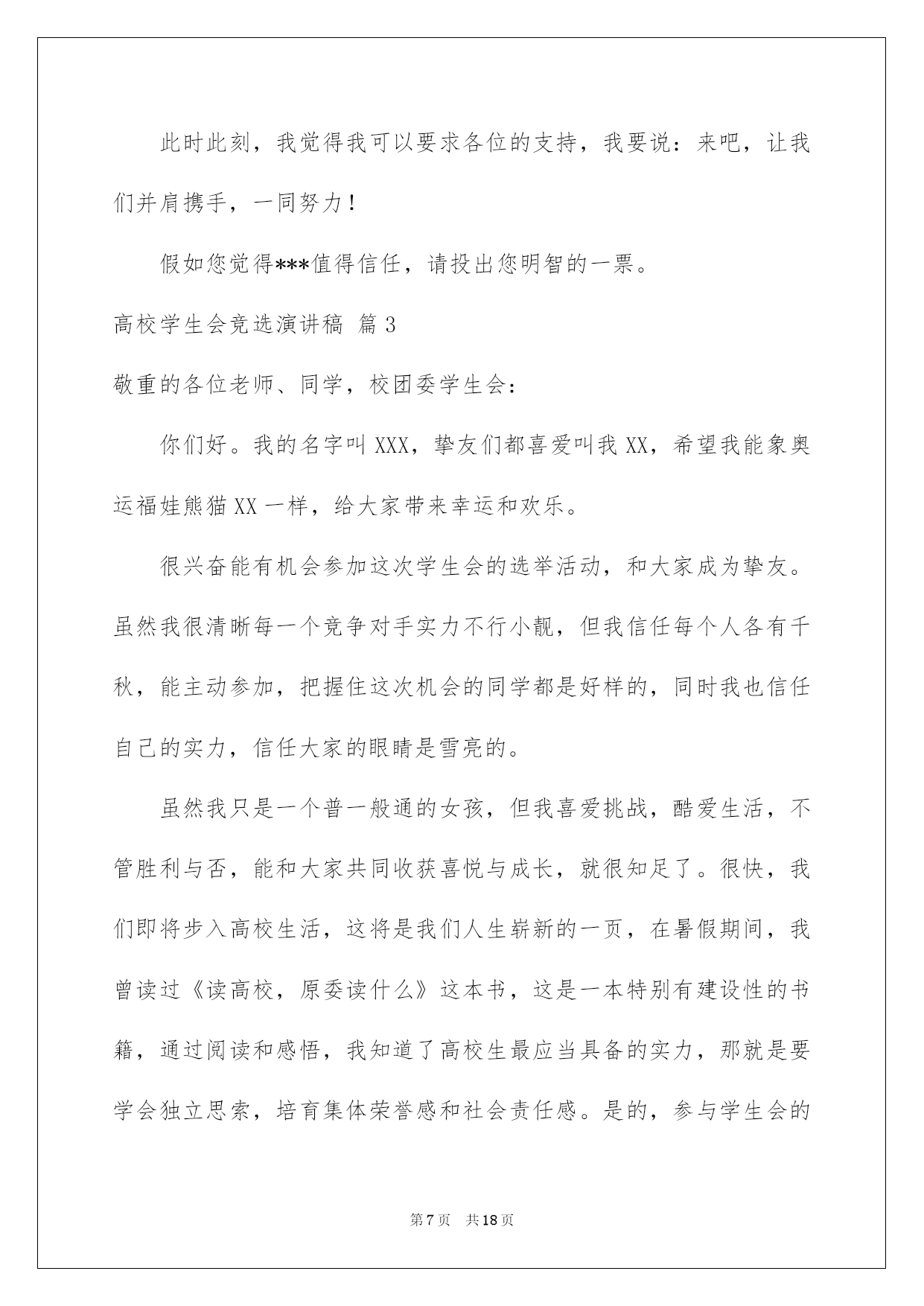 此时此刻，我觉得我可以要求各位的支持，我要说：来吧，让我们并肩携手，一同努力！

假如您觉得***值得信任，请投出您明智的一票。

高校学生会竞选演讲稿 篇3

敬重的各位老师、同学，校团委学生会：

你们好。我的名字叫XXX，挚友们都喜爱叫我XX，希望我能象奥运福娃熊猫XX一样，给大家带来幸运和欢乐。

很兴奋能有机会参加这次学生会的选举活动，和大家成为挚友。虽然我很清晰每一个竞争对手实力不行小觑，但我信任每个人各有千秋，能主动参加，把握住这次机会的同学都是好样的，同时我也信任自己的实力，信任大家的眼睛是雪亮的。

虽然我只是一个普一般通的女孩，但我喜爱挑战，酷爱生活，不管胜利与否，能和大家共同收获喜悦与成长，就很知足了。很快，我们即将步入高校生活，这将是我们人生崭新的一页，在暑假期间，我曾读过《读高校，原委读什么》这本书，这是一本特别有建设性的书籍，通过阅读和感悟，我知道了高校生最应当具备的实力，那就是要学会独立思索，培育集体荣誉感和社会责任感。是的，参与学生会的

第7页 共18页